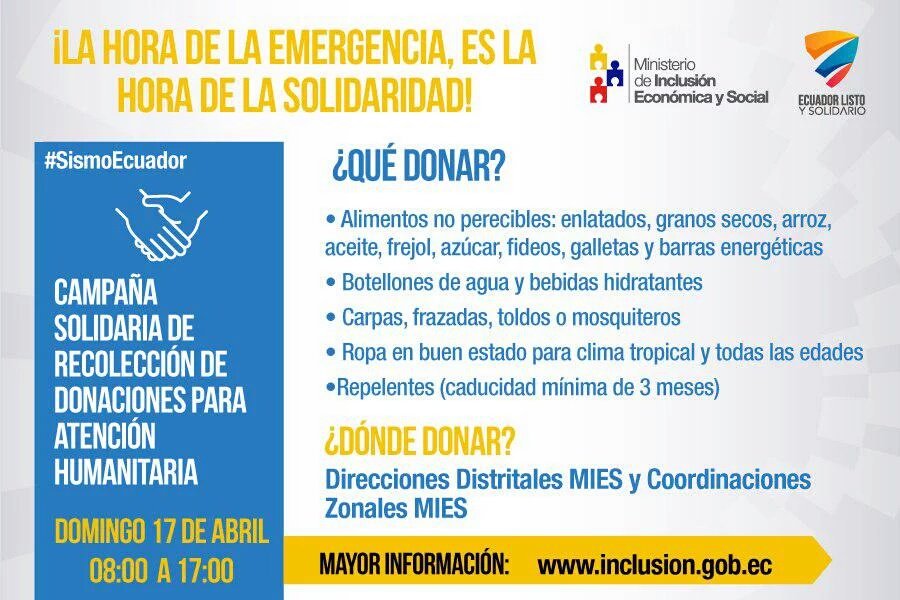 ¡LA HORA DE LA EMERGENCIA, ES LA HORA DE LA SOLIDARIDAD!

Ministerio de Inclusión Económica y Social

ECUADOR LISTO Y SOLIDARIO

#SismoEcuador

CAMPAÑA SOLIDARIA DE RECOLECCIÓN DE DONACIONES PARA ATENCIÓN HUMANITARIA

DOMINGO 17 DE ABRIL
08:00 A 17:00

¿QUÉ DONAR?

• Alimentos no perecibles: enlatados, granos secos, arroz, aceite, frejol, azúcar, fideos, galletas y barras energéticas
• Botellones de agua y bebidas hidratantes
• Carpas, frazadas, toldos o mosquiteros
• Ropa en buen estado para clima tropical y todas las edades
•Repelentes (caducidad mínima de 3 meses)

¿DÓNDE DONAR?

Direcciones Distritales MIES y Coordinaciones Zonales MIES

MAYOR INFORMACIÓN: www.inclusion.gob.ec